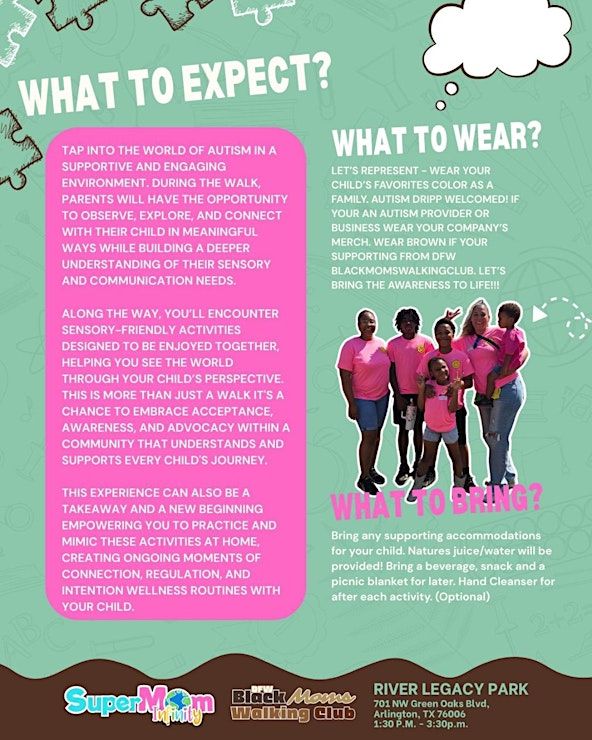 WHAT TO EXPECT?

TAP INTO THE WORLD OF AUTISM IN A SUPPORTIVE AND ENGAGING ENVIRONMENT. DURING THE WALK, PARENTS WILL HAVE THE OPPORTUNITY TO OBSERVE, EXPLORE, AND CONNECT WITH THEIR CHILD IN MEANINGFUL WAYS WHILE BUILDING A DEEPER UNDERSTANDING OF THEIR SENSORY AND COMMUNICATION NEEDS.

ALONG THE WAY, YOU'LL ENCOUNTER SENSORY-FRIENDLY ACTIVITIES DESIGNED TO BE ENJOYED TOGETHER, HELPING YOU SEE THE WORLD THROUGH YOUR CHILD'S PERSPECTIVE. THIS IS MORE THAN JUST A WALK IT'S A CHANCE TO EMBRACE ACCEPTANCE, AWARENESS, AND ADVOCACY WITHIN A COMMUNITY THAT UNDERSTANDS AND SUPPORTS EVERY CHILD'S JOURNEY.

THIS EXPERIENCE CAN ALSO BE A TAKEAWAY AND A NEW BEGINNING EMPOWERING YOU TO PRACTICE AND MIMIC THESE ACTIVITIES AT HOME, CREATING ONGOING MOMENTS OF CONNECTION, REGULATION, AND INTENTION WELLNESS ROUTINES WITH YOUR CHILD.

WHAT TO WEAR?

LET'S REPRESENT - WEAR YOUR CHILD'S FAVORITES COLOR AS A FAMILY. AUTISM DRIPP WELCOMED! IF YOUR AN AUTISM PROVIDER OR BUSINESS WEAR YOUR COMPANY'S MERCH. WEAR BROWN IF YOUR SUPPORTING FROM DFW BLACKMOMSWALKINGCLUB. LET'S BRING THE AWARENESS TO LIFE!!!

WHAT TO BRING?

Bring any supporting accommodations for your child. Natures juice/water will be provided! Bring a beverage, snack and a picnic blanket for later. Hand Cleanser for after each activity. (Optional)

SuperMom Infinity

DFW Black Moms Walking Club

RIVER LEGACY PARK
701 NW Green Oaks Blvd,
Arlington, TX 76006
1:30 P.M. - 3:30p.m.